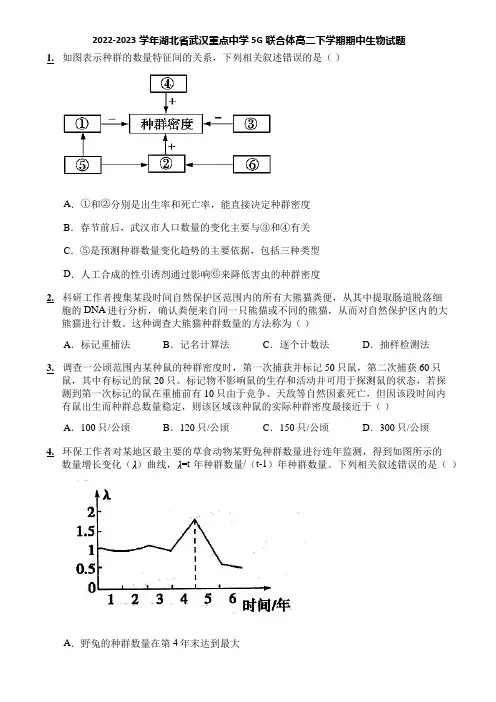 2022-2023 学年湖北省武汉重点中学 5G 联合体高二下学期期中生物试题

1. 如图表示种群的数量特征间的关系，下列相关叙述错误的是（ ）

④
+
① − 种群密度 − ③
+
⑤ ② ⑥

A. ①和②分别是出生率和死亡率，能直接决定种群密度

B. 春节前后，武汉市人口数量的变化主要与③和④有关

C. ⑤是预测种群数量变化趋势的主要依据，包括三种类型

D. 人工合成的性引诱剂通过影响⑥来降低害虫的种群密度

2. 科研工作者搜集某段时间自然保护区范围内的所有大熊猫粪便，从其中提取肠道脱落细胞的 DNA 进行分析，确认粪便来自同一只熊猫或不同的熊猫，从而对自然保护区内的大熊猫进行计数。这种调查大熊猫种群数量的方法称为（ ）

A. 标记重捕法　B. 记名计算法　C. 逐个计数法　D. 抽样检测法

3. 调查一公顷范围内某种鼠的种群密度时，第一次捕获并标记 50 只鼠，第二次捕获 60 只鼠，其中有标记的鼠 20 只。标记物不影响鼠的生存和活动并可用于探测鼠的状态，若探测到第一次标记的鼠在重捕前有 10 只由于竞争、天敌等自然因素死亡，但因该段时间内有鼠出生而种群总数量稳定，则该区域该种鼠的实际种群密度最接近于（ ）

A. 100 只/公顷　B. 120 只/公顷　C. 150 只/公顷　D. 300 只/公顷

4. 环保工作者对某地区最主要的草食动物某野兔种群数量进行连年监测，得到如图所示的数量增长变化（λ）曲线，λ=t 年种群数量/（t-1）年种群数量。下列相关叙述错误的是（ ）

λ
2
1.5
1
0.5
0
1 2 3 4 5 6 时间/年

A. 野兔的种群数量在第 4 年末达到最大